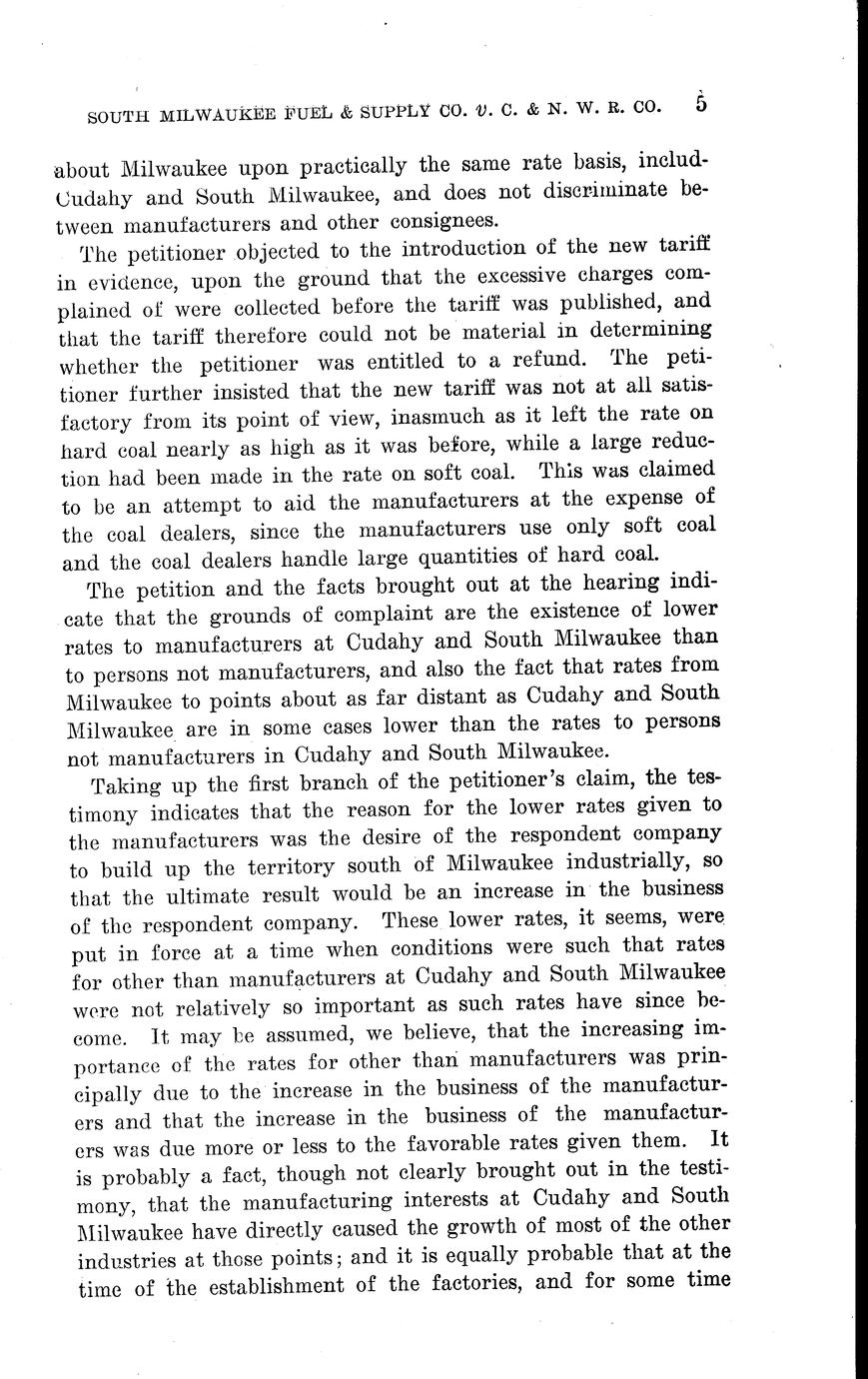 SOUTH MILWAUKEE FUEL & SUPPLY CO. v. C. & N. W. R. CO. 5

about Milwaukee upon practically the same rate basis, includ-Cudahy and South Milwaukee, and does not discriminate between manufacturers and other consignees.

The petitioner objected to the introduction of the new tariff in evidence, upon the ground that the excessive charges complained of were collected before the tariff was published, and that the tariff therefore could not be material in determining whether the petitioner was entitled to a refund. The petitioner further insisted that the new tariff was not at all satisfactory from its point of view, inasmuch as it left the rate on hard coal nearly as high as it was before, while a large reduction had been made in the rate on soft coal. This was claimed to be an attempt to aid the manufacturers at the expense of the coal dealers, since the manufacturers use only soft coal and the coal dealers handle large quantities of hard coal.

The petition and the facts brought out at the hearing indicate that the grounds of complaint are the existence of lower rates to manufacturers at Cudahy and South Milwaukee than to persons not manufacturers, and also the fact that rates from Milwaukee to points about as far distant as Cudahy and South Milwaukee are in some cases lower than the rates to persons not manufacturers in Cudahy and South Milwaukee.

Taking up the first branch of the petitioner's claim, the testimony indicates that the reason for the lower rates given to the manufacturers was the desire of the respondent company to build up the territory south of Milwaukee industrially, so that the ultimate result would be an increase in the business of the respondent company. These lower rates, it seems, were put in force at a time when conditions were such that rates for other than manufacturers at Cudahy and South Milwaukee were not relatively so important as such rates have since become. It may be assumed, we believe, that the increasing importance of the rates for other than manufacturers was principally due to the increase in the business of the manufacturers and that the increase in the business of the manufacturers was due more or less to the favorable rates given them. It is probably a fact, though not clearly brought out in the testimony, that the manufacturing interests at Cudahy and South Milwaukee have directly caused the growth of most of the other industries at those points; and it is equally probable that at the time of the establishment of the factories, and for some time